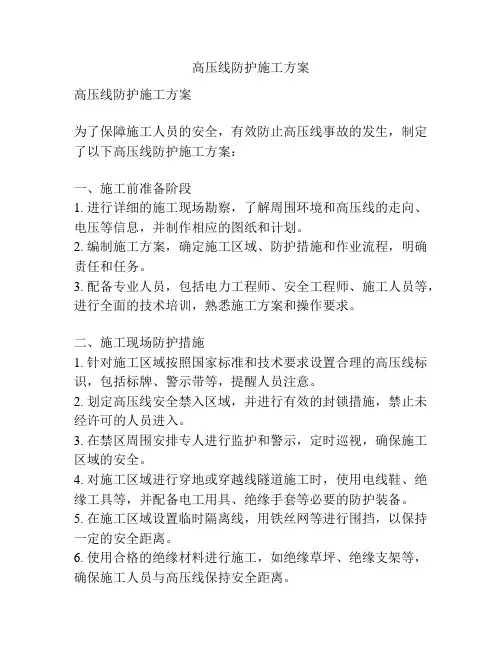 高压线防护施工方案

高压线防护施工方案

为了保障施工人员的安全，有效防止高压线事故的发生，制定了以下高压线防护施工方案：

一、施工前准备阶段
1. 进行详细的施工现场勘察，了解周围环境和高压线的走向、电压等信息，并制作相应的图纸和计划。
2. 编制施工方案，确定施工区域、防护措施和作业流程，明确责任和任务。
3. 配备专业人员，包括电力工程师、安全工程师、施工人员等，进行全面的技术培训，熟悉施工方案和操作要求。

二、施工现场防护措施
1. 针对施工区域按照国家标准和技术要求设置合理的高压线标识，包括标牌、警示带等，提醒人员注意。
2. 划定高压线安全禁入区域，并进行有效的封锁措施，禁止未经许可的人员进入。
3. 在禁区周围安排专人进行监护和警示，定时巡视，确保施工区域的安全。
4. 对施工区域进行穿地或穿越线隧道施工时，使用电线鞋、绝缘工具等，并配备电工用具、绝缘手套等必要的防护装备。
5. 在施工区域设置临时隔离线，用铁丝网等进行围挡，以保持一定的安全距离。
6. 使用合格的绝缘材料进行施工，如绝缘草坪、绝缘支架等，确保施工人员与高压线保持安全距离。